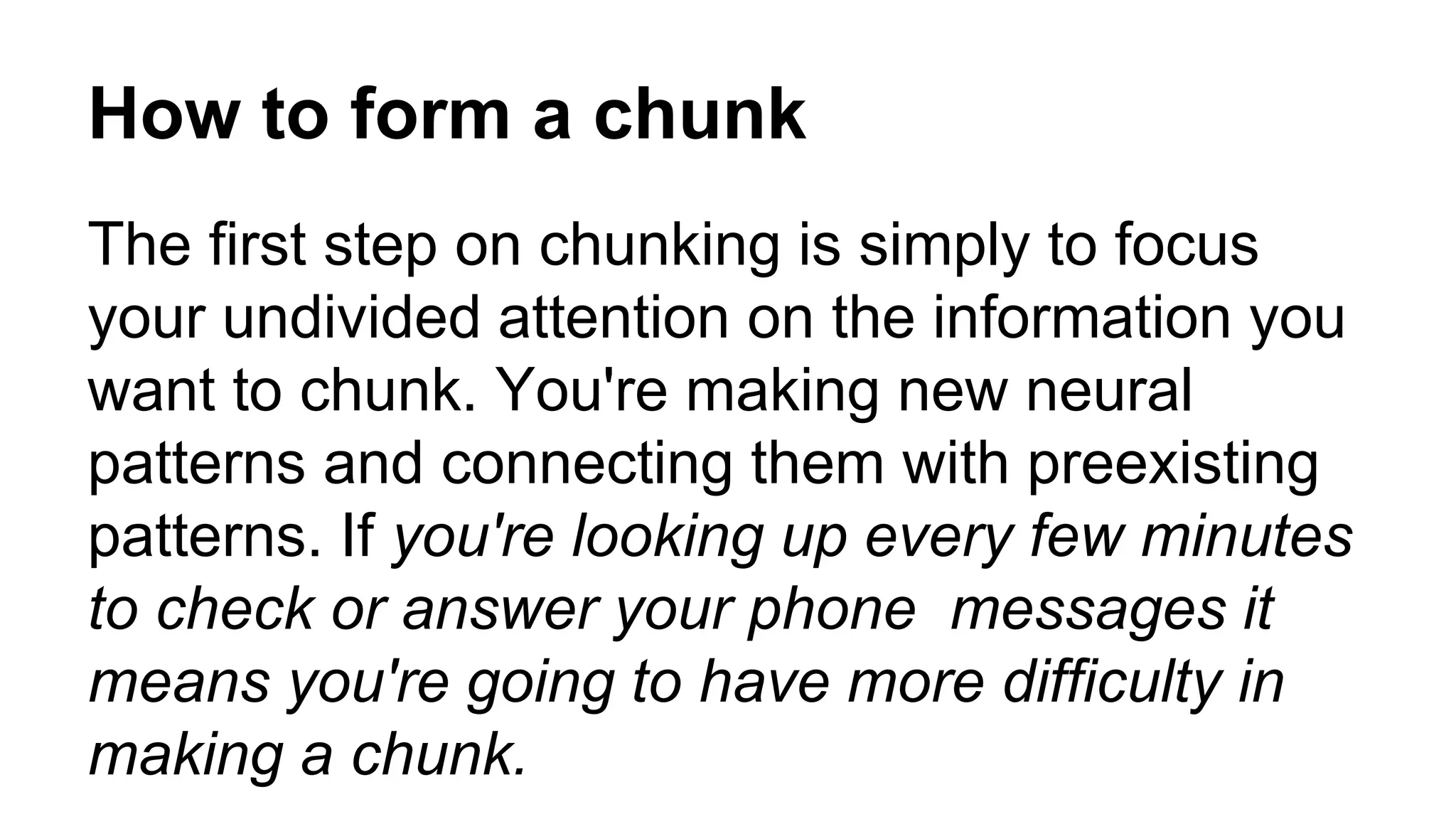 How to form a chunk

The first step on chunking is simply to focus your undivided attention on the information you want to chunk. You're making new neural patterns and connecting them with preexisting patterns. If you're looking up every few minutes to check or answer your phone  messages it means you're going to have more difficulty in making a chunk.